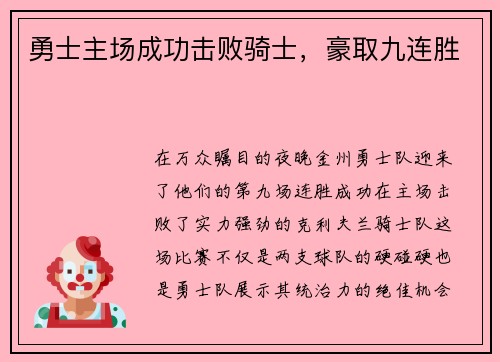 勇士主场成功击败骑士，豪取九连胜

在万众瞩目的夜晚金州勇士队迎来了他们的第九场连胜成功在主场击败了实力强劲的克利夫兰骑士队这场比赛不仅是两支球队的硬碰硬也是勇士队展示其统治力的绝佳机会